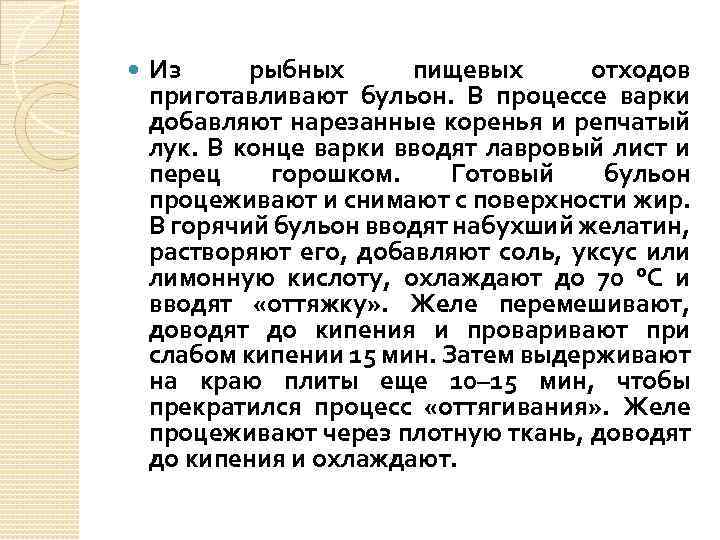 Из рыбных пищевых отходов приготавливают бульон. В процессе варки добавляют нарезанные коренья и репчатый лук. В конце варки вводят лавровый лист и перец горошком. Готовый бульон процеживают и снимают с поверхности жир. В горячий бульон вводят набухший желатин, растворяют его, добавляют соль, уксус или лимонную кислоту, охлаждают до 70 °С и вводят «оттяжку». Желе перемешивают, доводят до кипения и проваривают при слабом кипении 15 мин. Затем выдерживают на краю плиты еще 10–15 мин, чтобы прекратился процесс «оттягивания». Желе процеживают через плотную ткань, доводят до кипения и охлаждают.